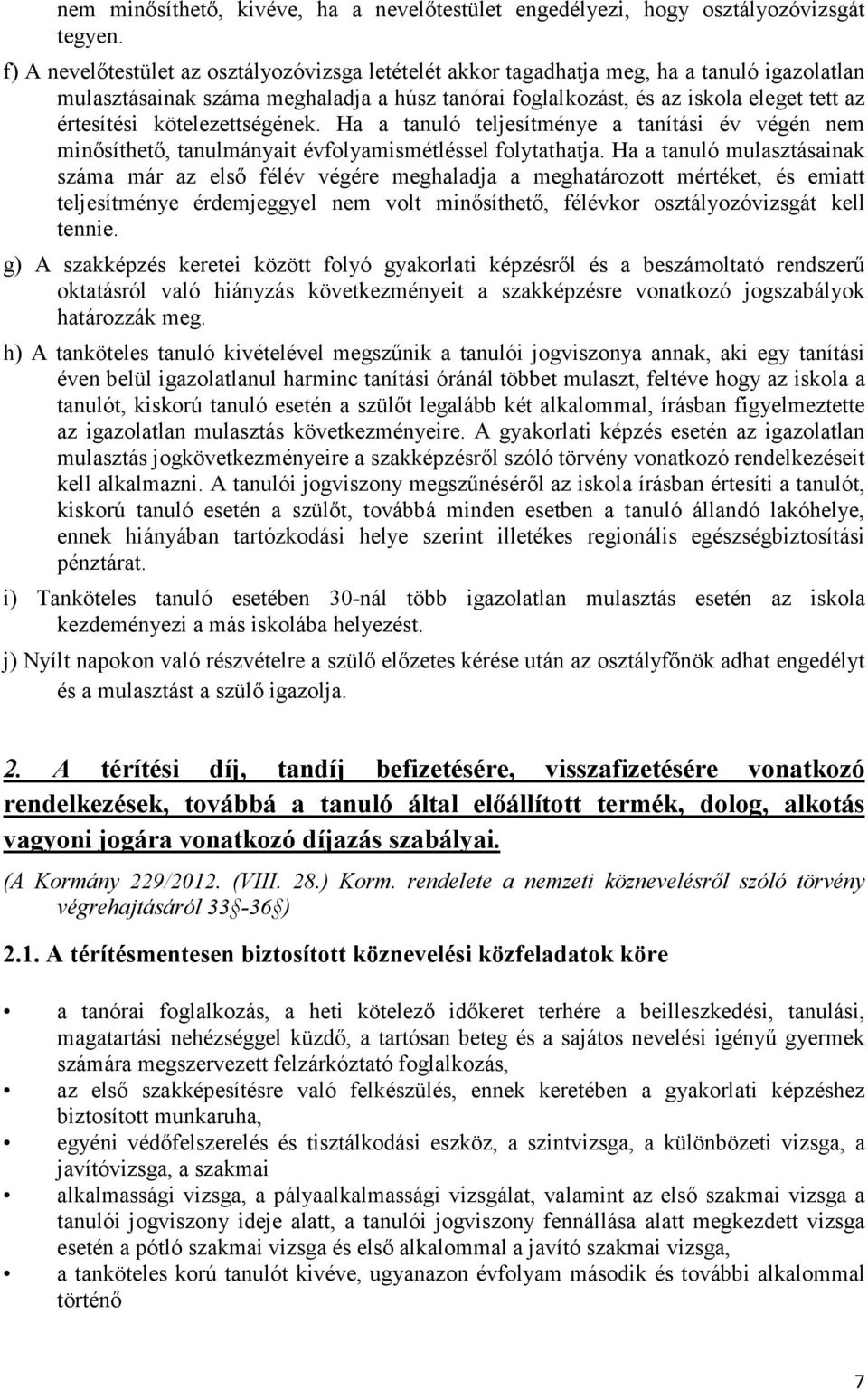 nem minősíthető, kivéve, ha a nevelőtestület engedélyezi, hogy osztályozóvizsgát tegyen.

f) A nevelőtestület az osztályozóvizsga letételét akkor tagadhatja meg, ha a tanuló igazolatlan mulasztásainak száma meghaladja a húsz tanórai foglalkozást, és az iskola eleget tett az értesítési kötelezettségének. Ha a tanuló teljesítménye a tanítási év végén nem minősíthető, tanulmányait évfolyamismétléssel folytathatja. Ha a tanuló mulasztásainak száma már az első félév végére meghaladja a meghatározott mértéket, és emiatt teljesítménye érdemjeggyel nem volt minősíthető, félévkor osztályozóvizsgát kell tennie.

g) A szakképzés keretei között folyó gyakorlati képzésről és a beszámoltató rendszerű oktatásról való hiányzás következményeit a szakképzésre vonatkozó jogszabályok határozzák meg.

h) A tanköteles tanuló kivételével megszűnik a tanulói jogviszonya annak, aki egy tanítási éven belül igazolatlanul harminc tanítási óránál többet mulaszt, feltéve hogy az iskola a tanulót, kiskorú tanuló esetén a szülőt legalább két alkalommal, írásban figyelmeztette az igazolatlan mulasztás következményeire. A gyakorlati képzés esetén az igazolatlan mulasztás jogkövetkezményeire a szakképzésről szóló törvény vonatkozó rendelkezéseit kell alkalmazni. A tanulói jogviszony megszűnéséről az iskola írásban értesíti a tanulót, kiskorú tanuló esetén a szülőt, továbbá minden esetben a tanuló állandó lakóhelye, ennek hiányában tartózkodási helye szerint illetékes regionális egészségbiztosítási pénztárat.

i) Tanköteles tanuló esetében 30-nál több igazolatlan mulasztás esetén az iskola kezdeményezi a más iskolába helyezést.

j) Nyílt napokon való részvételre a szülő előzetes kérése után az osztályfőnök adhat engedélyt és a mulasztást a szülő igazolja.

2. A térítési díj, tandíj befizetésére, visszafizetésére vonatkozó rendelkezések, továbbá a tanuló által előállított termék, dolog, alkotás vagyoni jogára vonatkozó díjazás szabályai.

(A Kormány 229/2012. (VIII. 28.) Korm. rendelete a nemzeti köznevelésről szóló törvény végrehajtásáról 33§-36§)

2.1. A térítésmentesen biztosított köznevelési közfeladatok köre

• a tanórai foglalkozás, a heti kötelező időkeret terhére a beilleszkedési, tanulási, magatartási nehézséggel küzdő, a tartósan beteg és a sajátos nevelési igényű gyermek számára megszervezett felzárkóztató foglalkozás,
• az első szakképesítésre való felkészülés, ennek keretében a gyakorlati képzéshez biztosított munkaruha,
• egyéni védőfelszerelés és tisztálkodási eszköz, a különbözeti vizsga, a javítóvizsga, a szakmai
• alkalmassági vizsga, a pályaalkalmassági vizsgálat, valamint az első szakmai vizsga a tanulói jogviszony ideje alatt, a tanulói jogviszony fennállása alatt megkezdett vizsga esetén a pótló szakmai vizsga és első alkalommal a javító szakmai vizsga,
• a tanköteles korú tanulót kivéve, ugyanazon évfolyam második és további alkalommal történő

7